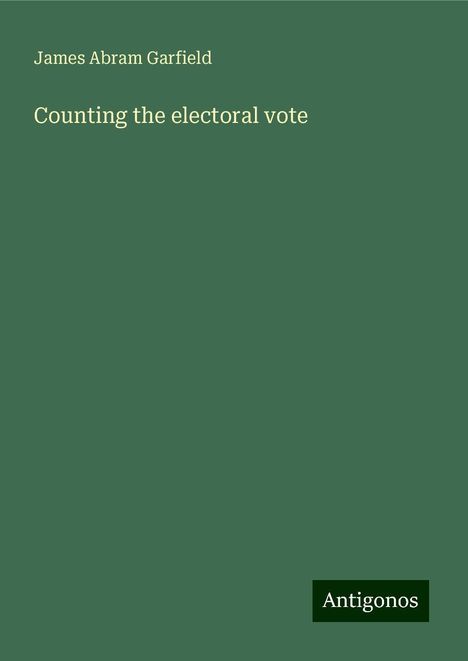 James Abram Garfield

Counting the electoral vote

Antigonos